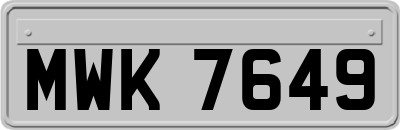 MWK 7649